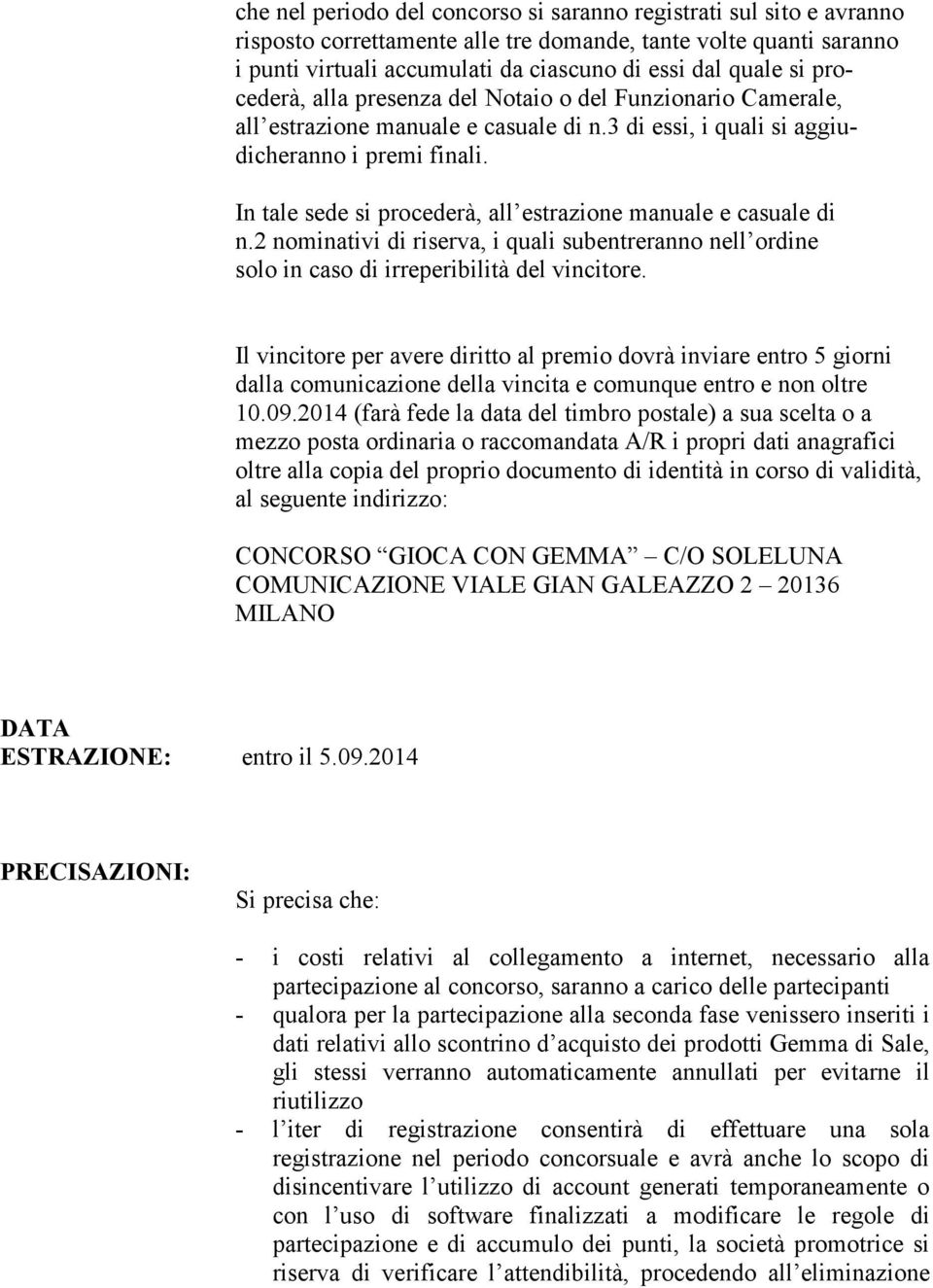 che nel periodo del concorso si saranno registrati sul sito e avranno risposto correttamente alle tre domande, tante volte quanti saranno i punti virtuali accumulati da ciascuno di essi dal quale si procederà, alla presenza del Notaio o del Funzionario Camerale, all estrazione manuale e casuale di n.3 di essi, i quali si aggiudicheranno i premi finali.

In tale sede si procederà, all estrazione manuale e casuale di n.2 nominativi di riserva, i quali subentreranno nell ordine solo in caso di irreperibilità del vincitore.

Il vincitore per avere diritto al premio dovrà inviare entro 5 giorni dalla comunicazione della vincita e comunque entro e non oltre 10.09.2014 (farà fede la data del timbro postale) a sua scelta o a mezzo posta ordinaria o raccomandata A/R i propri dati anagrafici oltre alla copia del proprio documento di identità in corso di validità, al seguente indirizzo:

CONCORSO GIOCA CON GEMMA C/O SOLELUNA COMUNICAZIONE VIALE GIAN GALEAZZO 2 20136 MILANO

DATA ESTRAZIONE: entro il 5.09.2014

PRECISAZIONI: Si precisa che:

- i costi relativi al collegamento a internet, necessario alla partecipazione al concorso, saranno a carico delle partecipanti
- qualora per la partecipazione alla seconda fase venissero inseriti i dati relativi allo scontrino d acquisto dei prodotti Gemma di Sale, gli stessi verranno automaticamente annullati per evitarne il riutilizzo
- l iter di registrazione consentirà di effettuare una sola registrazione nel periodo concorsuale e avrà anche lo scopo di disincentivare l utilizzo di account generati temporaneamente o con l uso di software finalizzati a modificare le regole di partecipazione e di accumulo dei punti, la società promotrice si riserva di verificare l attendibilità, procedendo all eliminazione